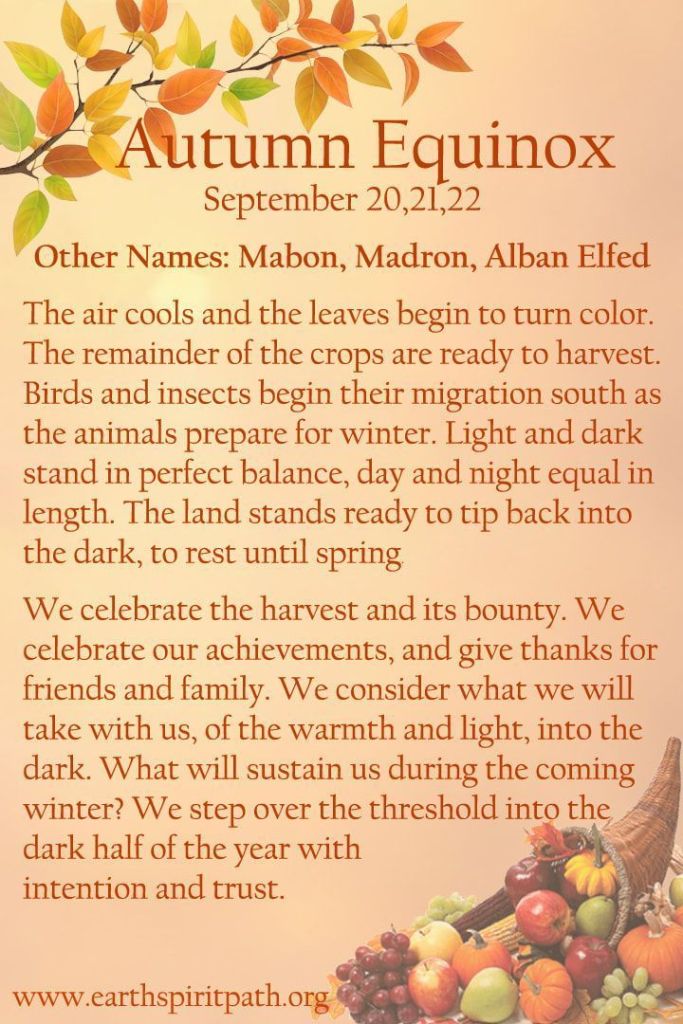 Autumn Equinox
September 20,21,22

Other Names: Mabon, Madron, Alban Elfed

The air cools and the leaves begin to turn color. The remainder of the crops are ready to harvest. Birds and insects begin their migration south as the animals prepare for winter. Light and dark stand in perfect balance, day and night equal in length. The land stands ready to tip back into the dark, to rest until spring

We celebrate the harvest and its bounty. We celebrate our achievements, and give thanks for friends and family. We consider what we will take with us, of the warmth and light, into the dark. What will sustain us during the coming winter? We step over the threshold into the dark half of the year with intention and trust.

www.earthspiritpath.org